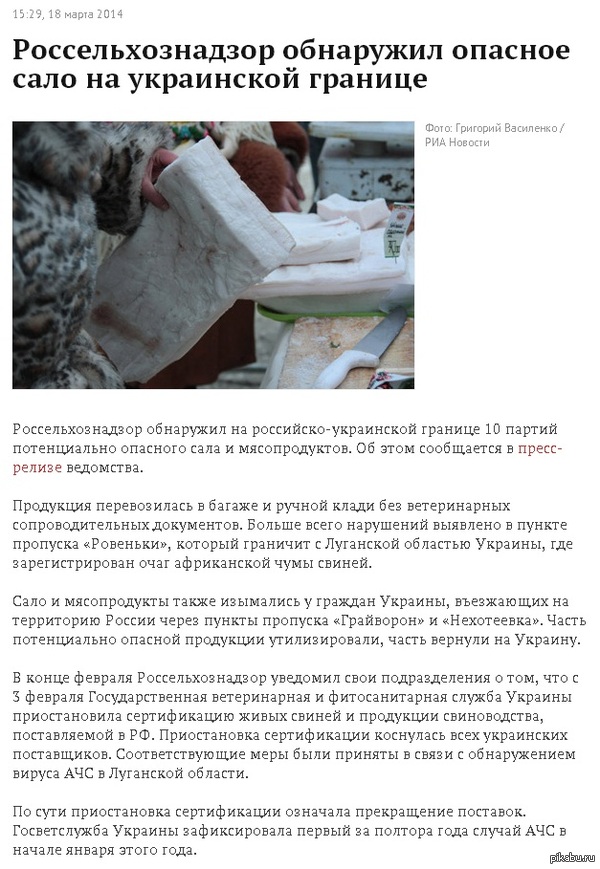 15:29, 18 марта 2014

Россельхознадзор обнаружил опасное сало на украинской границе

Фото: Григорий Василенко / РИА Новости

Россельхознадзор обнаружил на российско-украинской границе 10 партий потенциально опасного сала и мясопродуктов. Об этом сообщается в пресс-релизе ведомства.

Продукция перевозилась в багаже и ручной клади без ветеринарных сопроводительных документов. Больше всего нарушений выявлено в пункте пропуска «Ровеньки», который граничит с Луганской областью Украины, где зарегистрирован очаг африканской чумы свиней.

Сало и мясопродукты также изымались у граждан Украины, въезжающих на территорию России через пункты пропуска «Грайворон» и «Нехотеевка». Часть потенциально опасной продукции утилизировали, часть вернули на Украину.

В конце февраля Россельхознадзор уведомил свои подразделения о том, что с 3 февраля Государственная ветеринарная и фитосанитарная служба Украины приостановила сертификацию живых свиней и продукции свиноводства, поставляемой в РФ. Приостановка сертификации коснулась всех украинских поставщиков. Соответствующие меры были приняты в связи с обнаружением вируса АЧС в Луганской области.

По сути приостановка сертификации означала прекращение поставок. Госветслужба Украины зафиксировала первый за полтора года случай АЧС в начале января этого года.

pikabu.ru